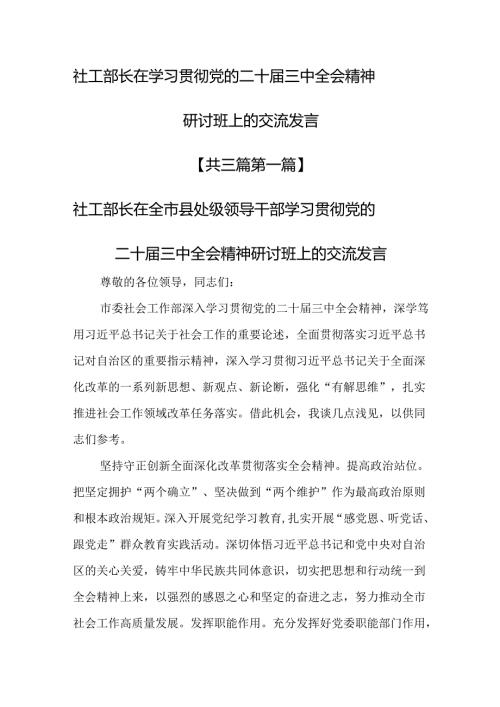 社工部长在学习贯彻党的二十届三中全会精神

研讨班上的交流发言

【共三篇第一篇】

社工部长在全市县处级领导干部学习贯彻党的

二十届三中全会精神研讨班上的交流发言

尊敬的各位领导，同志们：

市委社会工作部深入学习贯彻党的二十届三中全会精神，深学笃用习近平总书记关于社会工作的重要论述，全面贯彻落实习近平总书记对自治区的重要指示精神，深入学习贯彻习近平总书记关于全面深化改革的一系列新思想、新观点、新论断，强化“有解思维”，扎实推进社会工作领域改革任务落实。借此机会，我谈几点浅见，以供同志们参考。

坚持守正创新全面深化改革贯彻落实全会精神。提高政治站位。把坚定拥护“两个确立”、坚决做到“两个维护”作为最高政治原则和根本政治规矩。深入开展党纪学习教育，扎实开展“感党恩、听党话、跟党走”群众教育实践活动。深切体悟习近平总书记和党中央对自治区的关心关爱，铸牢中华民族共同体意识，切实把思想和行动统一到全会精神上来，以强烈的感恩之心和坚定的奋进之志，努力推动全市社会工作高质量发展。发挥职能作用。充分发挥好党委职能部门作用，